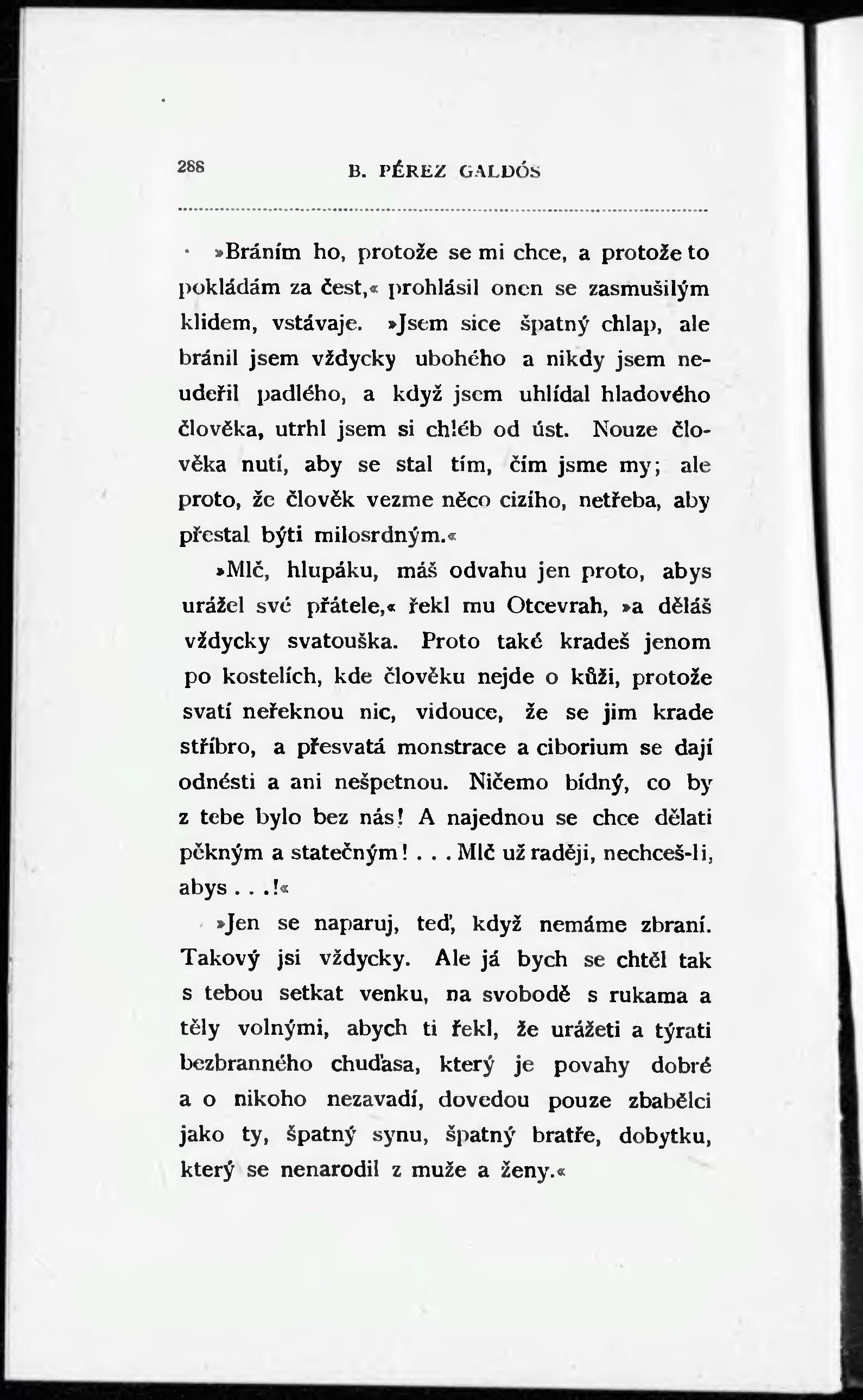 288 B. PÉREZ GALDÓS

»Bráním ho, protože se mi chce, a protože to pokládám za čest,« prohlásil onen se zasmušilým klidem, vstávaje. »Jsem sice špatný chlap, ale bránil jsem vždycky ubohého a nikdy jsem neudeřil padlého, a když jsem uhlídal hladového člověka, utrhl jsem si chléb od úst. Nouze člověka nutí, aby se stal tím, čím jsme my; ale proto, že člověk vezme něco cizího, netřeba, aby přestal býti milosrdným.«

»Mlč, hlupáku, máš odvahu jen proto, abys urážel své přátele,« řekl mu Otcevrah, »a děláš vždycky svatouška. Proto také kradeš jenom po kostelích, kde člověku nejde o kůži, protože svatí neřeknou nic, vidouce, že se jim krade stříbro, a přesvatá monstrace a ciborium se dají odnésti a ani nešpetnou. Ničemo bídný, co by z tebe bylo bez nás! A najednou se chce dělati pěkným a statečným! . . . Mlč už raději, nechceš-li, abys . . .!«

»Jen se naparuj, teď, když nemáme zbraní. Takový jsi vždycky. Ale já bych se chtěl tak s tebou setkat venku, na svobodě s rukama a těly volnými, abych ti řekl, že urážeti a týrati bezbranného chuďasa, který je povahy dobré a o nikoho nezavadí, dovedou pouze zbabělci jako ty, špatný synu, špatný bratře, dobytku, který se nenarodil z muže a ženy.«